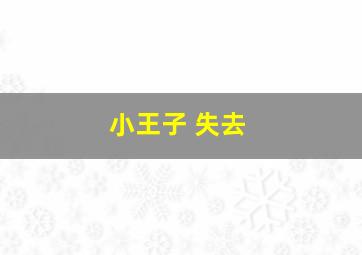 小王子 失去